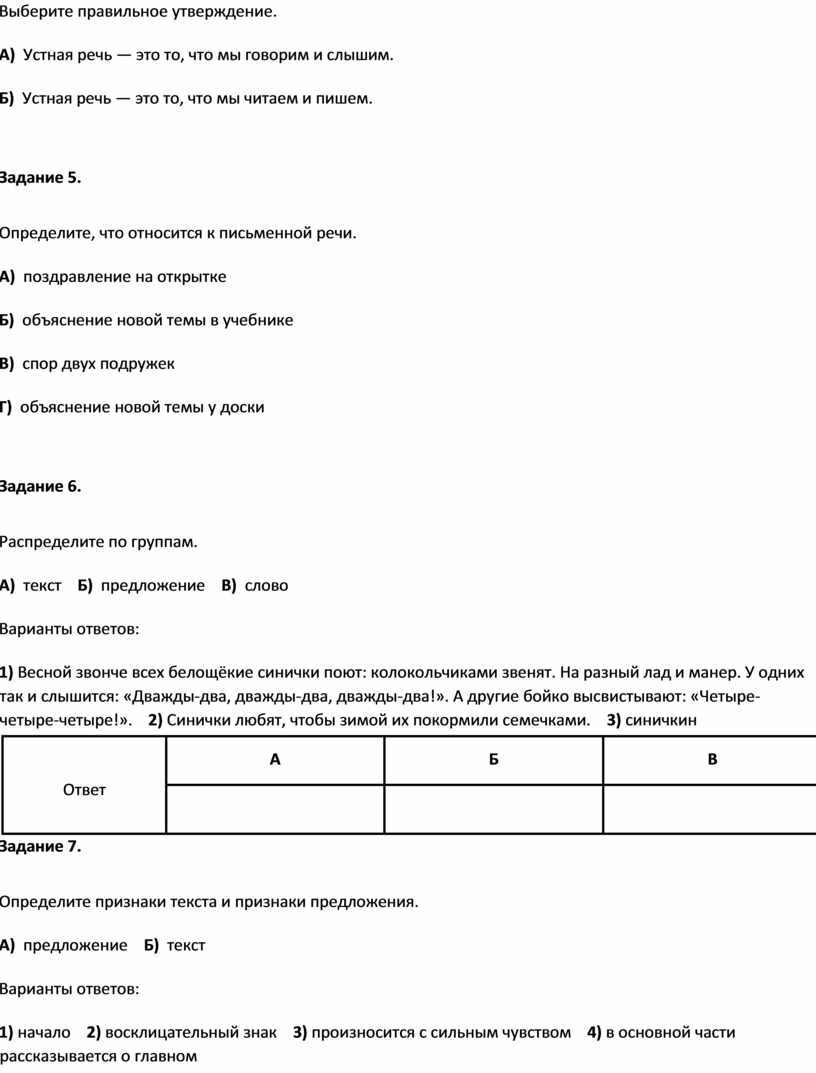 Выберите правильное утверждение.

А) Устная речь — это то, что мы говорим и слышим.

Б) Устная речь — это то, что мы читаем и пишем.

Задание 5.

Определите, что относится к письменной речи.

А) поздравление на открытке

Б) объяснение новой темы в учебнике

В) спор двух подружек

Г) объяснение новой темы у доски

Задание 6.

Распределите по группам.

А) текст Б) предложение В) слово

Варианты ответов:

1) Весной звонче всех белощёкие синички поют: колокольчиками звенят. На разный лад и манер. У одних так и слышится: «Дважды-два, дважды-два, дважды-два!». А другие бойко высвистывают: «Четыре-четыре-четыре!». 2) Синички любят, чтобы зимой их покормили семечками. 3) синичкин

| Ответ | А | Б | В |
|---|---|---|---|
| | | | |

Задание 7.

Определите признаки текста и признаки предложения.

А) предложение Б) текст

Варианты ответов:

1) начало 2) восклицательный знак 3) произносится с сильным чувством 4) в основной части рассказывается о главном